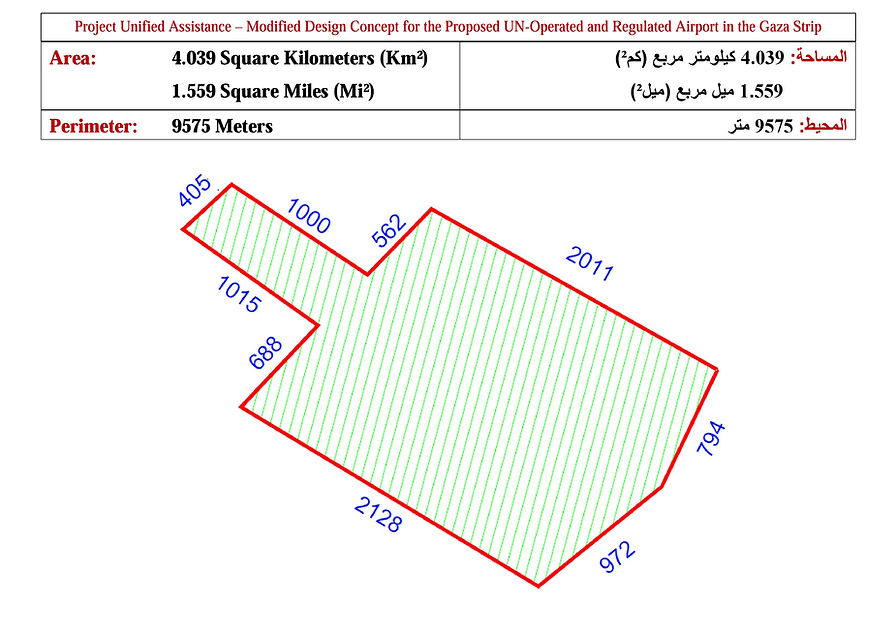 Project Unified Assistance – Modified Design Concept for the Proposed UN-Operated and Regulated Airport in the Gaza Strip

| Area: 4.039 Square Kilometers (Km²) 1.559 Square Miles (Mi²) | المساحة: 4.039 كيلومتر مربع (كم²) 1.559 ميل مربع (ميل²) |
|---|---|
| Perimeter: 9575 Meters | المحيط: 9575 متر |

405
1000
562
2011
1015
688
794
2128
972